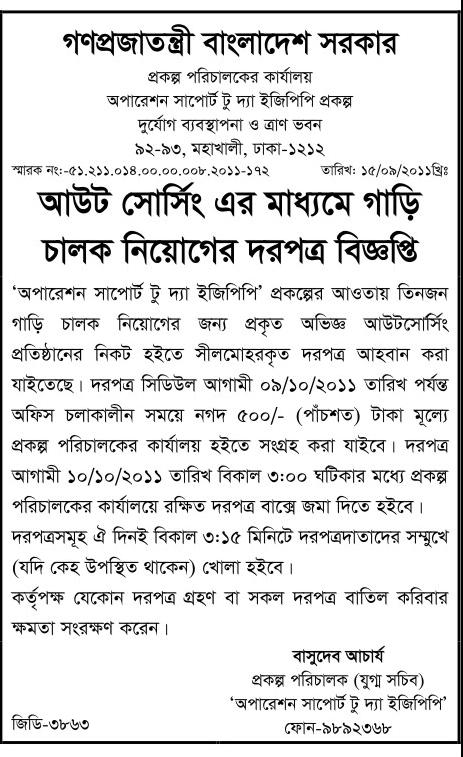 গণপ্রজাতন্ত্রী বাংলাদেশ সরকার
প্রকল্প পরিচালকের কার্যালয়
অপারেশন সাপোর্ট টু দ্যা ইজিপিপি প্রকল্প
দুর্যোগ ব্যবস্থাপনা ও ত্রাণ ভবন
৯২-৯৩, মহাখালী, ঢাকা-১২১২

স্মারক নং:-৫১.২১১.০১৪.০০.০০.০০৮.২০১১-১৭২ তারিখ: ১৫/০৯/২০১১খ্রিঃ

আউট সোর্সিং এর মাধ্যমে গাড়ি চালক নিয়োগের দরপত্র বিজ্ঞপ্তি

'অপারেশন সাপোর্ট টু দ্যা ইজিপিপি' প্রকল্পের আওতায় তিনজন গাড়ি চালক নিয়োগের জন্য প্রকৃত অভিজ্ঞ আউটসোর্সিং প্রতিষ্ঠানের নিকট হইতে সীলমোহরকৃত দরপত্র আহবান করা যাইতেছে। দরপত্র সিডিউল আগামী ০৯/১০/২০১১ তারিখ পর্যন্ত অফিস চলাকালীন সময়ে নগদ ৫০০/- (পাঁচশত) টাকা মূল্যে প্রকল্প পরিচালকের কার্যালয় হইতে সংগ্রহ করা যাইবে। দরপত্র আগামী ১০/১০/২০১১ তারিখ বিকাল ৩:০০ ঘটিকার মধ্যে প্রকল্প পরিচালকের কার্যালয়ে রক্ষিত দরপত্র বাক্সে জমা দিতে হইবে। দরপত্রসমূহ ঐ দিনই বিকাল ৩:১৫ মিনিটে দরপত্রদাতাদের সম্মুখে (যদি কেহ উপস্থিত থাকেন) খোলা হইবে।
কর্তৃপক্ষ যেকোন দরপত্র গ্রহণ বা সকল দরপত্র বাতিল করিবার ক্ষমতা সংরক্ষণ করেন।

বাসুদেব আচার্য
প্রকল্প পরিচালক (যুগ্ম সচিব)
'অপারেশন সাপোর্ট টু দ্যা ইজিপিপি'
ফোন-৯৮৯২৩৬৮

জিডি-৩৮৬৩